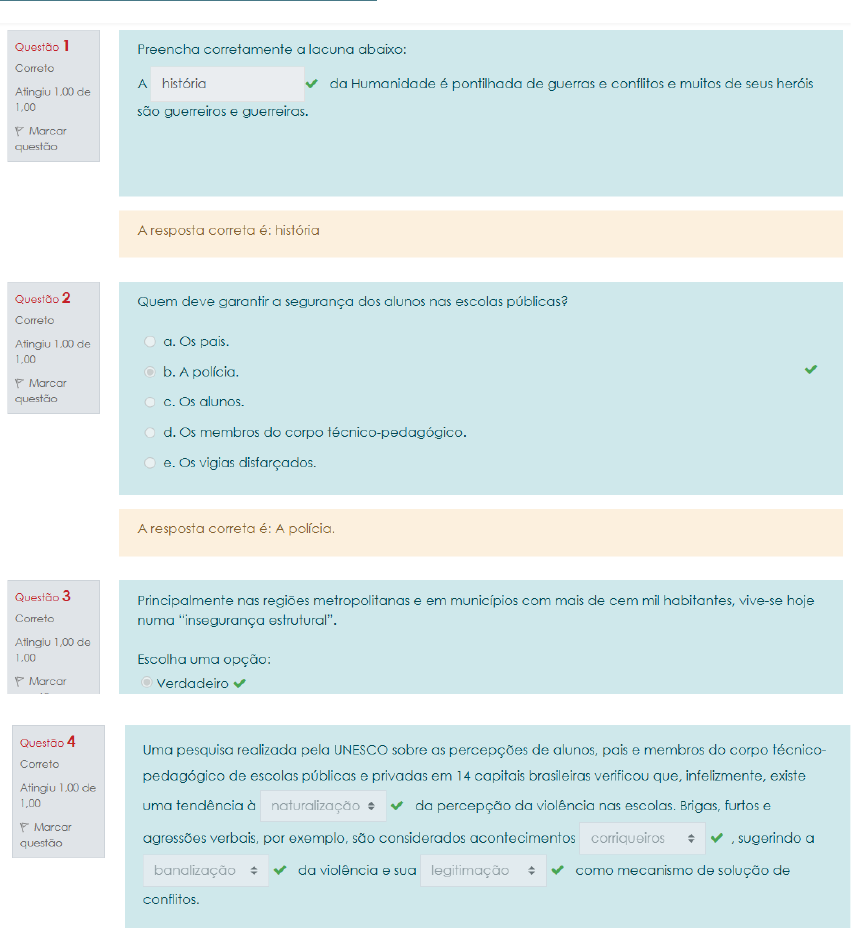 Questão 1
Correto
Atingiu 1,00 de 1,00
Marcar questão

Preencha corretamente a lacuna abaixo:

A história da Humanidade é pontilhada de guerras e conflitos e muitos de seus heróis são guerreiros e guerreiras.

A resposta correta é: história

Questão 2
Correto
Atingiu 1,00 de 1,00
Marcar questão

Quem deve garantir a segurança dos alunos nas escolas públicas?

a. Os pais.
b. A polícia.
c. Os alunos.
d. Os membros do corpo técnico-pedagógico.
e. Os vigias disfarçados.

A resposta correta é: A polícia.

Questão 3
Correto
Atingiu 1,00 de 1,00
Marcar

Principalmente nas regiões metropolitanas e em municípios com mais de cem mil habitantes, vive-se hoje numa "insegurança estrutural".

Escolha uma opção:
Verdadeiro

Questão 4
Correto
Atingiu 1,00 de 1,00
Marcar questão

Uma pesquisa realizada pela UNESCO sobre as percepções de alunos, pais e membros do corpo técnico-pedagógico de escolas públicas e privadas em 14 capitais brasileiras verificou que, infelizmente, existe uma tendência à naturalização da percepção da violência nas escolas. Brigas, furtos e agressões verbais, por exemplo, são considerados acontecimentos corriqueiros , sugerindo a banalização da violência e sua legitimação como mecanismo de solução de conflitos.